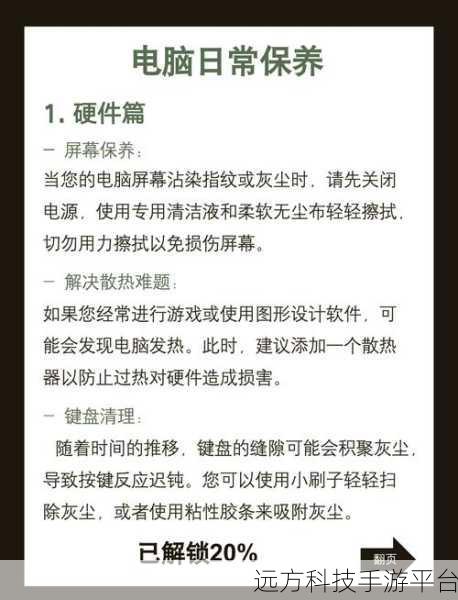 电脑日常保养

1. 硬件篇

- 屏幕保养：

当您的电脑屏幕沾染指纹或灰尘时，请先关闭电源，使用专用清洁液和柔软无尘布轻轻擦拭，切勿用力擦拭以免损伤屏幕。

- 解决散热难题：

如果您经常进行游戏或使用图形设计软件，可能会发现电脑发热。此时，建议添加一个散热器以防止过热对硬件造成损害。

- 键盘清理：

随着时间的推移，键盘的缝隙可能会积聚灰尘，导致按键反应迟钝。您可以使用小刷子轻轻扫除灰尘，或者使用粘性胶条来吸附灰尘。

已解锁20%

翻页

远方科技手游平台